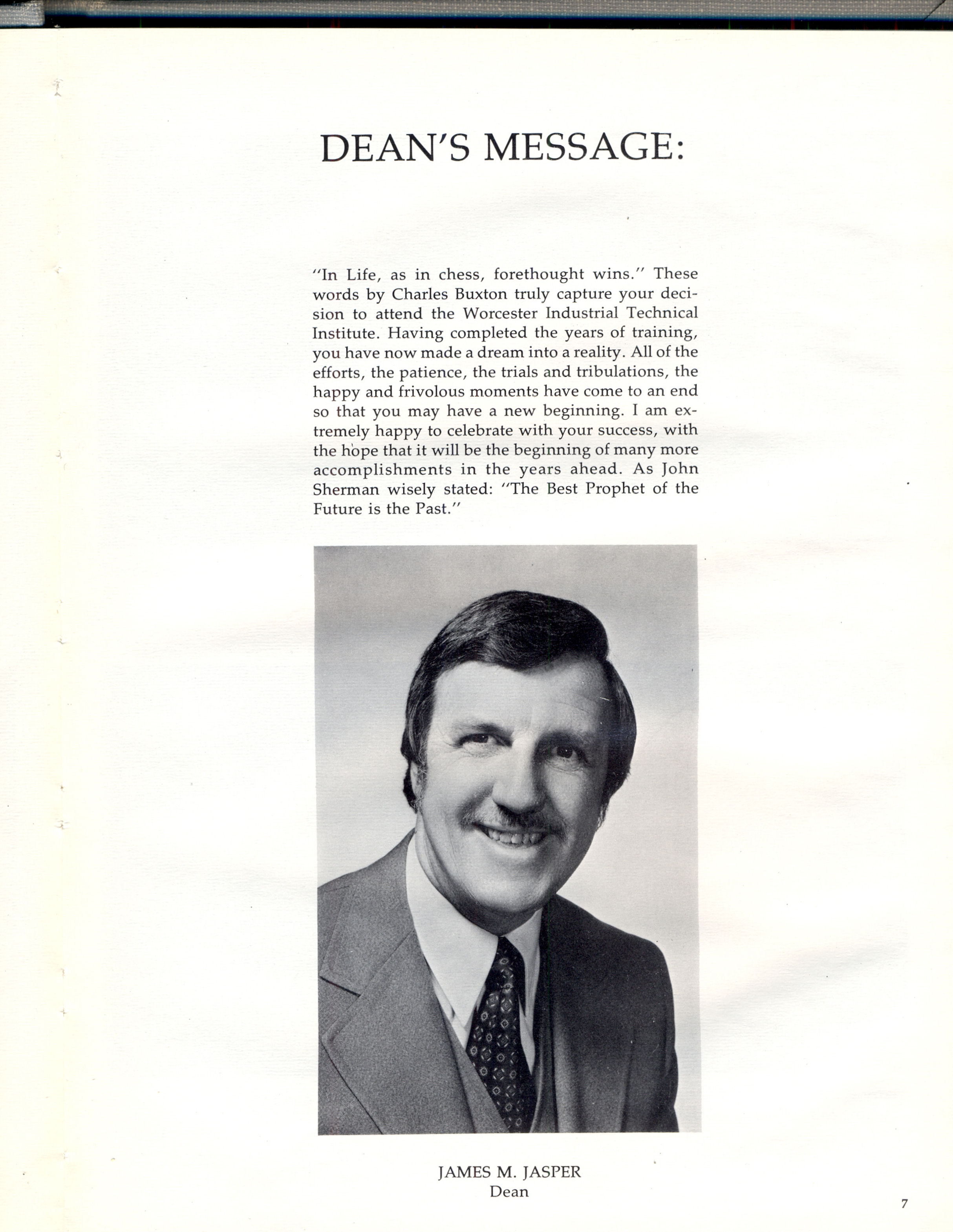 DEAN'S MESSAGE:

"In Life, as in chess, forethought wins." These words by Charles Buxton truly capture your decision to attend the Worcester Industrial Technical Institute. Having completed the years of training, you have now made a dream into a reality. All of the efforts, the patience, the trials and tribulations, the happy and frivolous moments have come to an end so that you may have a new beginning. I am extremely happy to celebrate with your success, with the hope that it will be the beginning of many more accomplishments in the years ahead. As John Sherman wisely stated: "The Best Prophet of the Future is the Past."

JAMES M. JASPER
Dean

7